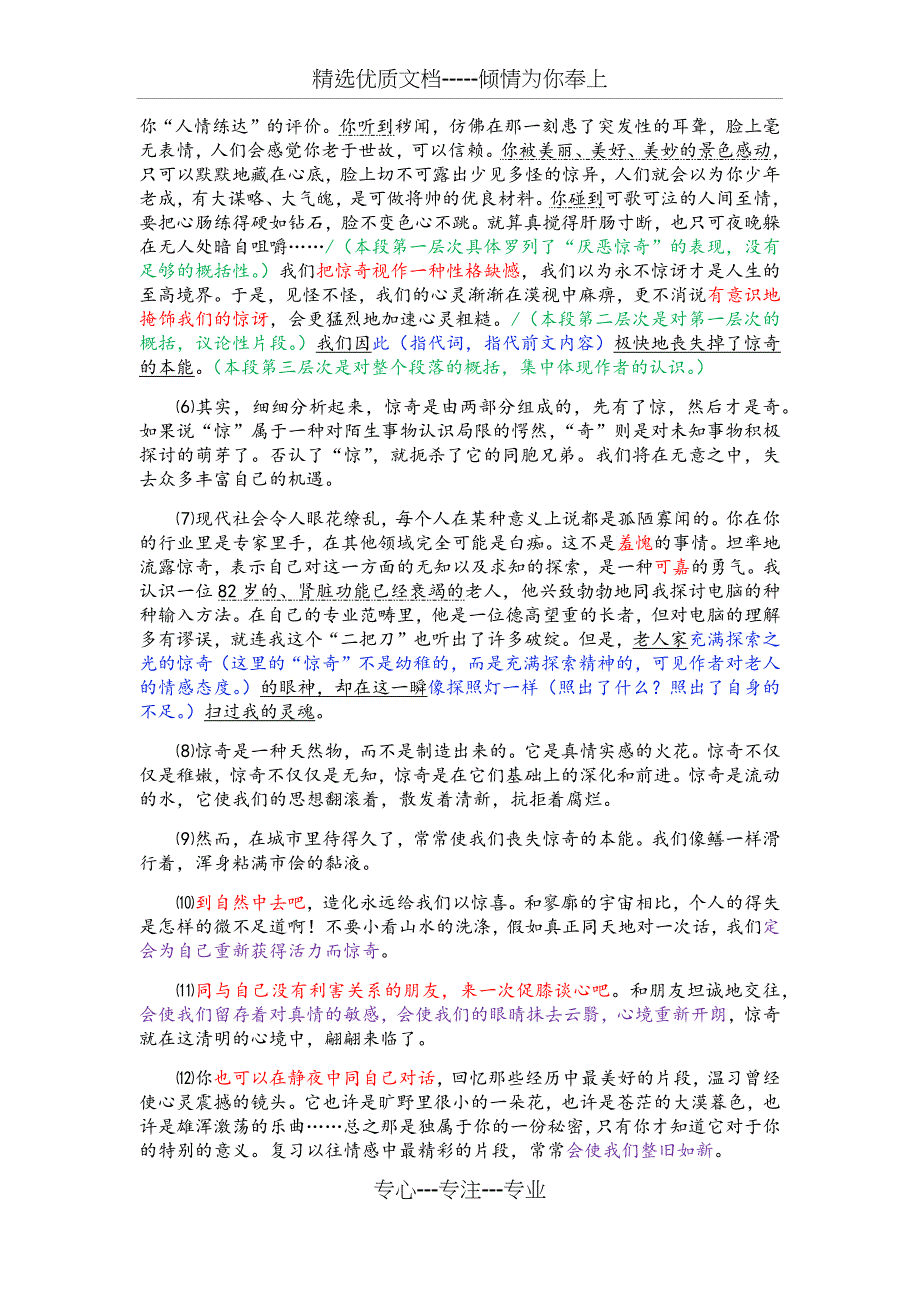 精选优质文档-----倾情为你奉上

你“人情练达”的评价。你听到秽闻，仿佛在那一刻患了突发性的耳聋，脸上毫无表情，人们会感觉你老于世故，可以信赖。你被美丽、美好、美妙的景色感动，只可以默默地藏在心底，脸上切不可露出少见多怪的惊异，人们就会以为你少年老成，有大谋略、大气魄，是可做将帅的优良材料。你碰到可歌可泣的人间至情，要把心肠练得硬如钻石，脸不变色心不跳。就算真搅得肝肠寸断，也只可夜晚躲在无人处暗自咀嚼……/（本段第一层次具体罗列了“厌恶惊奇”的表现，没有足够的概括性。）我们把惊奇视作一种性格缺憾，我们以为永不惊讶才是人生的至高境界。于是，见怪不怪，我们的心灵渐渐在漠视中麻痹，更不消说有意识地掩饰我们的惊讶，会更猛烈地加速心灵粗糙。/（本段第二层次是对第一层次的概括，议论性片段。）我们因此（指代词，指代前文内容）极快地丧失掉了惊奇的本能。（本段第三层次是对整个段落的概括，集中体现作者的认识。）

⑹其实，细细分析起来，惊奇是由两部分组成的，先有了惊，然后才是奇。如果说“惊”属于一种对陌生事物认识局限的愕然，“奇”则是对未知事物积极探讨的萌芽了。否认了“惊”，就扼杀了它的同胞兄弟。我们将在无意之中，失去众多丰富自己的机遇。

⑺现代社会令人眼花缭乱，每个人在某种意义上说都是孤陋寡闻的。你在你的行业里是专家里手，在其他领域完全可能是白痴。这不是羞愧的事情。坦率地流露惊奇，表示自己对这一方面的无知以及求知的探索，是一种可嘉的勇气。我认识一位82岁的、肾脏功能已经衰竭的老人，他兴致勃勃地同我探讨电脑的种种输入方法。在自己的专业范畴里，他是一位德高望重的长者，但对电脑的理解多有谬误，就连我这个“二把刀”也听出了许多破绽。但是，老人家充满探索之光的惊奇（这里的“惊奇”不是幼稚的，而是充满探索精神的，可见作者对老人的情感态度。）的眼神，却在这一瞬像探照灯一样（照出了什么？照出了自身的不足。）扫过我的灵魂。

⑻惊奇是一种天然物，而不是制造出来的。它是真情实感的火花。惊奇不仅仅是稚嫩，惊奇不仅仅是无知，惊奇是在它们基础上的深化和前进。惊奇是流动的水，它使我们的思想翻滚着，散发着清新，抗拒着腐烂。

⑼然而，在城市里待得久了，常常使我们丧失惊奇的本能。我们像鳝一样滑行着，浑身粘满市侩的黏液。

⑽到自然中去吧，造化永远给我们以惊喜。和寥廓的宇宙相比，个人的得失是怎样的微不足道啊！不要小看山水的洗涤，假如真正同天地对一次话，我们定会为自己重新获得活力而惊奇。

⑾同与自己没有利害关系的朋友，来一次促膝谈心吧。和朋友坦诚地交往，会使我们留存着对真情的敏感，会使我们的眼睛抹去云翳，心境重新开朗，惊奇就在这清明的心境中，翩翩来临了。

⑿你也可以在静夜中同自己对话，回忆那些经历中最美好的片段，温习曾经使心灵震撼的镜头。它也许是旷野里很小的一朵花，也许是苍茫的大漠暮色，也许是雄浑激荡的乐曲……总之那是独属于你的一份秘密，只有你才知道它对于你的特别的意义。复习以往情感中最精彩的片段，常常会使我们整旧如新。

专心---专注---专业